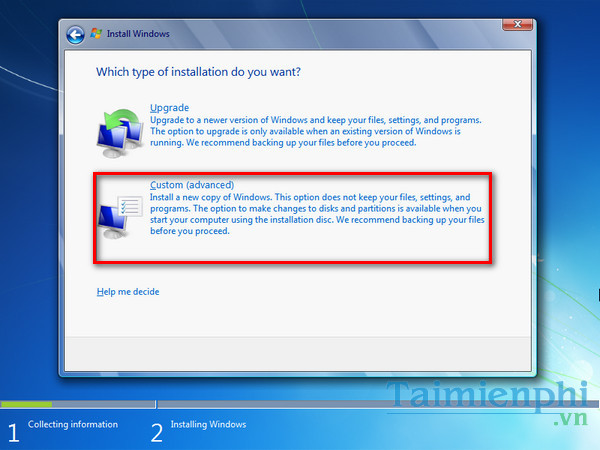 Install Windows

Which type of installation do you want?

Upgrade
Upgrade to a newer version of Windows and keep your files, settings, and programs. The option to upgrade is only available when an existing version of Windows is running. We recommend backing up your files before you proceed.

Custom (advanced)
Install a new copy of Windows. This option does not keep your files, settings, and programs. The option to make changes to disks and partitions is available when you start your computer using the installation disc. We recommend backing up your files before you proceed.

Help me decide

1 Collecting information
2 Installing Windows

Taimienphi
.vn